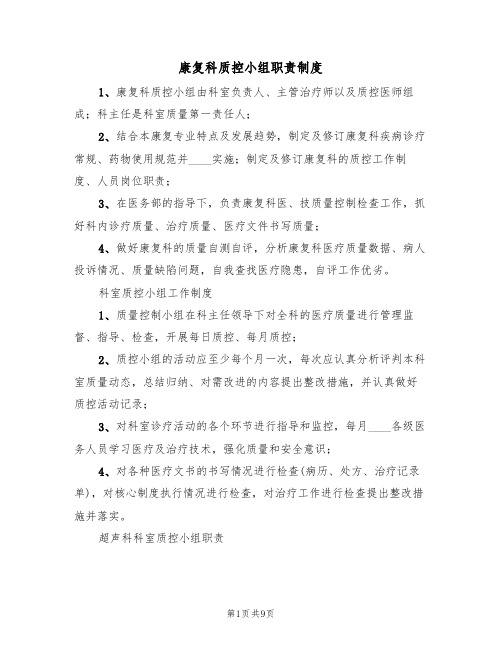 康复科质控小组职责制度

1、康复科质控小组由科室负责人、主管治疗师以及质控医师组成；科主任是科室质量第一责任人；

2、结合本康复专业特点及发展趋势，制定及修订康复科疾病诊疗常规、药物使用规范并____实施；制定及修订康复科的质控工作制度、人员岗位职责；

3、在医务部的指导下，负责康复科医、技质量控制检查工作，抓好科内诊疗质量、治疗质量、医疗文件书写质量；

4、做好康复科的质量自测自评，分析康复科医疗质量数据、病人投诉情况、质量缺陷问题，自我查找医疗隐患，自评工作优劣。

科室质控小组工作制度

1、质量控制小组在科主任领导下对全科的医疗质量进行管理监督、指导、检查，开展每日质控、每月质控；

2、质控小组的活动应至少每个月一次，每次应认真分析评判本科室质量动态，总结归纳、对需改进的内容提出整改措施，并认真做好质控活动记录；

3、对科室诊疗活动的各个环节进行指导和监控，每月____各级医务人员学习医疗及治疗技术，强化质量和安全意识；

4、对各种医疗文书的书写情况进行检查(病历、处方、治疗记录单)，对核心制度执行情况进行检查，对治疗工作进行检查提出整改措施并落实。

超声科科室质控小组职责

第1页 共9页